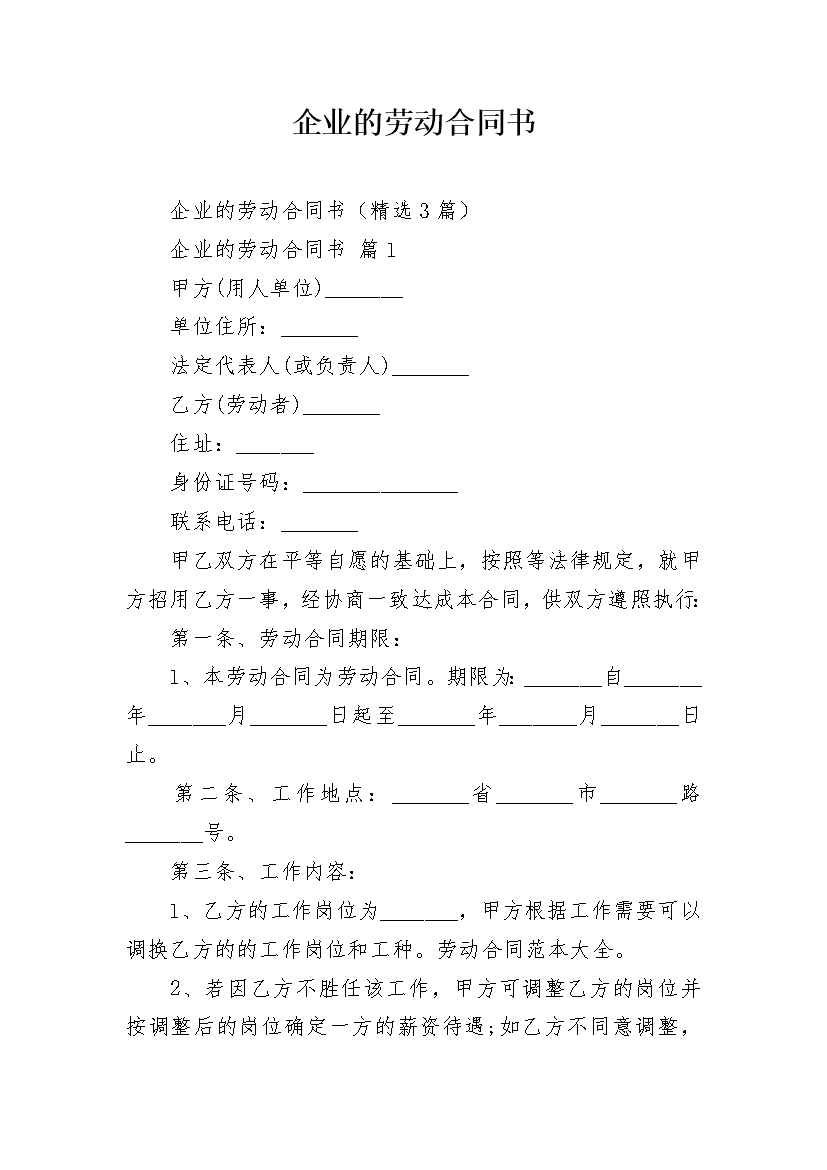 企业的劳动合同书

企业的劳动合同书（精选3篇）

企业的劳动合同书 篇1

甲方(用人单位)_______

单位住所：_______

法定代表人(或负责人)_______

乙方(劳动者)_______

住址：_______

身份证号码：______________

联系电话：_______

甲乙双方在平等自愿的基础上，按照等法律规定，就甲方招用乙方一事，经协商一致达成本合同，供双方遵照执行：

第一条、劳动合同期限：

1、本劳动合同为劳动合同。期限为：_______自_______年_______月_______日起至_______年_______月_______日止。

第二条、工作地点：_______省_______市_______路_______号。

第三条、工作内容：

1、乙方的工作岗位为_______，甲方根据工作需要可以调换乙方的的工作岗位和工种。劳动合同范本大全。

2、若因乙方不胜任该工作，甲方可调整乙方的岗位并按调整后的岗位确定一方的薪资待遇；如乙方不同意调整，